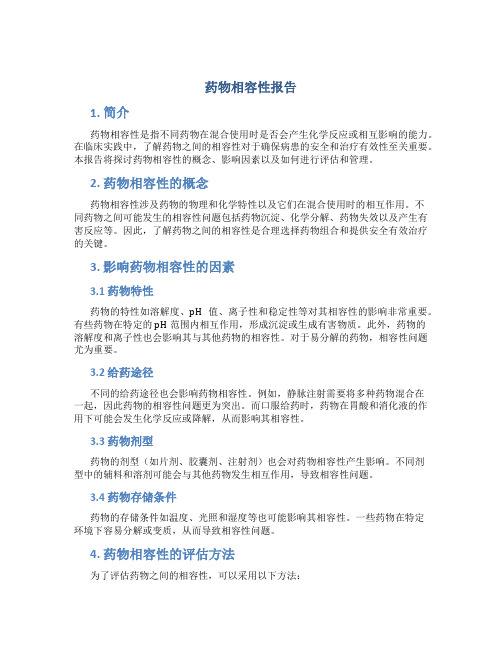 药物相容性报告

1. 简介

药物相容性是指不同药物在混合使用时是否会产生化学反应或相互影响的能力。在临床实践中，了解药物之间的相容性对于确保病患的安全和治疗有效性至关重要。本报告将探讨药物相容性的概念、影响因素以及如何进行评估和管理。

2. 药物相容性的概念

药物相容性涉及药物的物理和化学特性以及它们在混合使用时的相互作用。不同药物之间可能发生的相容性问题包括药物沉淀、化学分解、药物失效以及产生有害反应等。因此，了解药物之间的相容性是合理选择药物组合和提供安全有效治疗的关键。

3. 影响药物相容性的因素

3.1 药物特性

药物的特性如溶解度、pH 值、离子性和稳定性等对其相容性的影响非常重要。有些药物在特定的pH 范围内相互作用，形成沉淀或生成有害物质。此外，药物的溶解度和离子性也会影响其与其他药物的相容性。对于易分解的药物，相容性问题尤为重要。

3.2 给药途径

不同的给药途径也会影响药物相容性。例如，静脉注射需要将多种药物混合在一起，因此药物的相容性问题更为突出。而口服给药时，药物在胃酸和消化液的作用下可能会发生化学反应或降解，从而影响其相容性。

3.3 药物剂型

药物的剂型（如片剂、胶囊剂、注射剂）也会对药物相容性产生影响。不同剂型中的辅料和溶剂可能会与其他药物发生相互作用，导致相容性问题。

3.4 药物存储条件

药物的存储条件如温度、光照和湿度等也可能影响其相容性。一些药物在特定环境下容易分解或变质，从而导致相容性问题。

4. 药物相容性的评估方法

为了评估药物之间的相容性，可以采用以下方法：